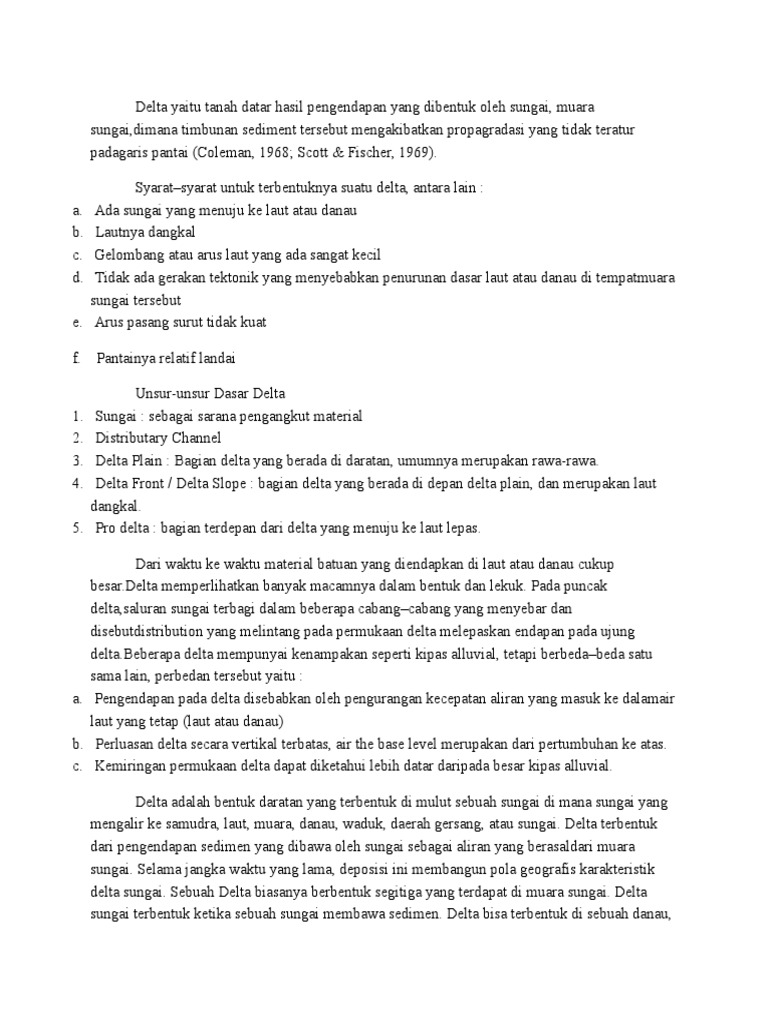 Delta yaitu tanah datar hasil pengendapan yang dibentuk oleh sungai, muara sungai,dimana timbunan sediment tersebut mengakibatkan propagradasi yang tidak teratur padagaris pantai (Coleman, 1968; Scott & Fischer, 1969).

Syarat–syarat untuk terbentuknya suatu delta, antara lain :
a. Ada sungai yang menuju ke laut atau danau
b. Lautnya dangkal
c. Gelombang atau arus laut yang ada sangat kecil
d. Tidak ada gerakan tektonik yang menyebabkan penurunan dasar laut atau danau di tempatmuara sungai tersebut
e. Arus pasang surut tidak kuat

f. Pantainya relatif landai

Unsur-unsur Dasar Delta
1. Sungai : sebagai sarana pengangkut material
2. Distributary Channel
3. Delta Plain : Bagian delta yang berada di daratan, umumnya merupakan rawa-rawa.
4. Delta Front / Delta Slope : bagian delta yang berada di depan delta plain, dan merupakan laut dangkal.
5. Pro delta : bagian terdepan dari delta yang menuju ke laut lepas.

Dari waktu ke waktu material batuan yang diendapkan di laut atau danau cukup besar.Delta memperlihatkan banyak macamnya dalam bentuk dan lekuk. Pada puncak delta,saluran sungai terbagi dalam beberapa cabang–cabang yang menyebar dan disebutdistribution yang melintang pada permukaan delta melepaskan endapan pada ujung delta.Beberapa delta mempunyai kenampakan seperti kipas alluvial, tetapi berbeda–beda satu sama lain, perbedan tersebut yaitu :
a. Pengendapan pada delta disebabkan oleh pengurangan kecepatan aliran yang masuk ke dalamair laut yang tetap (laut atau danau)
b. Perluasan delta secara vertikal terbatas, air the base level merupakan dari pertumbuhan ke atas.
c. Kemiringan permukaan delta dapat diketahui lebih datar daripada besar kipas alluvial.

Delta adalah bentuk daratan yang terbentuk di mulut sebuah sungai di mana sungai yang mengalir ke samudra, laut, muara, danau, waduk, daerah gersang, atau sungai. Delta terbentuk dari pengendapan sedimen yang dibawa oleh sungai sebagai aliran yang berasaldari muara sungai. Selama jangka waktu yang lama, deposisi ini membangun pola geografis karakteristik delta sungai. Sebuah Delta biasanya berbentuk segitiga yang terdapat di muara sungai. Delta sungai terbentuk ketika sebuah sungai membawa sedimen. Delta bisa terbentuk di sebuah danau,